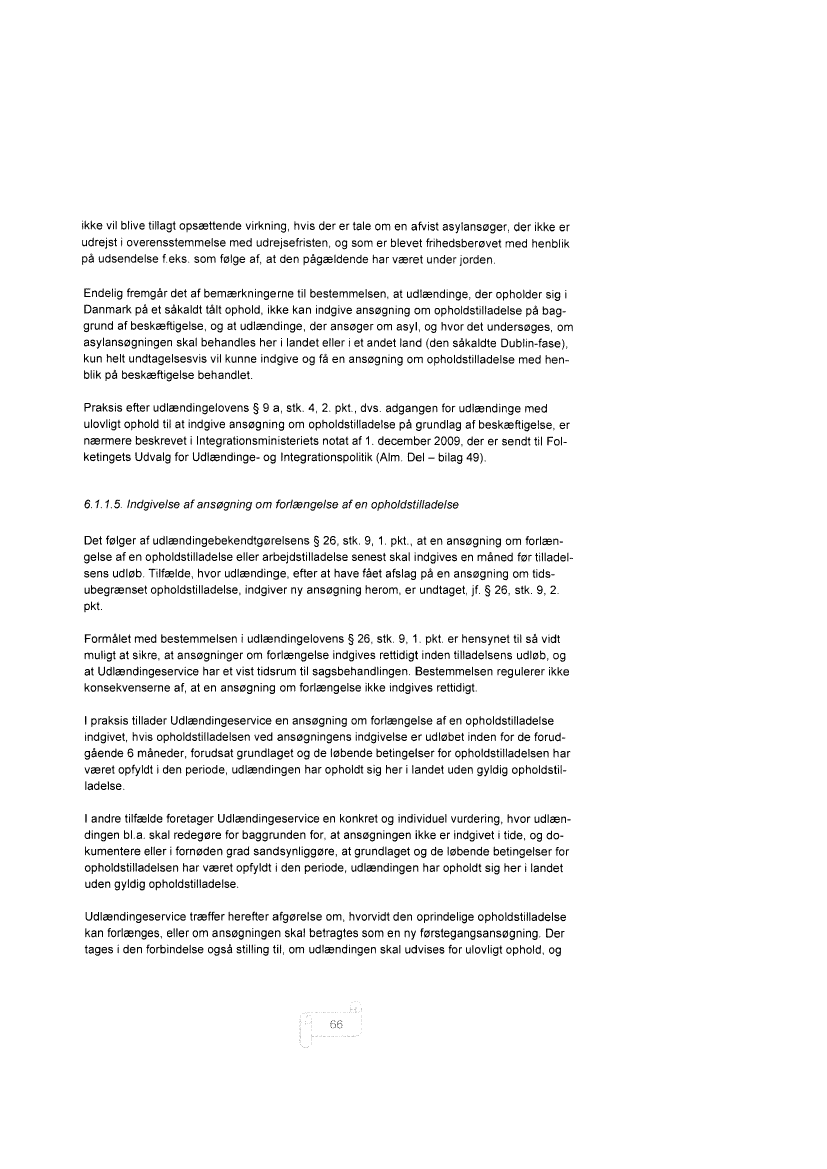 ikke vil blive tillagt opsættende virkning, hvis der er tale om en afvist asylansøger, der ikke er udrejst i overensstemmelse med udrejsefristen, og som er blevet frihedsberøvet med henblik på udsendelse f.eks. som følge af, at den pågældende har været under jorden.

Endelig fremgår det af bemærkningerne til bestemmelsen, at udlændinge, der opholder sig i Danmark på et såkaldt tålt ophold, ikke kan indgive ansøgning om opholdstilladelse på baggrund af beskæftigelse, og at udlændinge, der ansøger om asyl, og hvor det undersøges, om asylansøgningen skal behandles her i landet eller i et andet land (den såkaldte Dublin-fase), kun helt undtagelsesvis vil kunne indgive og få en ansøgning om opholdstilladelse med henblik på beskæftigelse behandlet.

Praksis efter udlændingelovens § 9 a, stk. 4, 2. pkt., dvs. adgangen for udlændinge med ulovligt ophold til at indgive ansøgning om opholdstilladelse på grundlag af beskæftigelse, er nærmere beskrevet i Integrationsministeriets notat af 1. december 2009, der er sendt til Folketingets Udvalg for Udlændinge- og Integrationspolitik (Alm. Del – bilag 49).

6.1.1.5. Indgivelse af ansøgning om forlængelse af en opholdstilladelse

Det følger af udlændingebekendtgørelsens § 26, stk. 9, 1. pkt., at en ansøgning om forlængelse af en opholdstilladelse eller arbejdstilladelse senest skal indgives en måned før tilladelsens udløb. Tilfælde, hvor udlændinge, efter at have fået afslag på en ansøgning om tidsubegrænset opholdstilladelse, indgiver ny ansøgning herom, er undtaget, jf. § 26, stk. 9, 2. pkt.

Formålet med bestemmelsen i udlændingelovens § 26, stk. 9, 1. pkt. er hensynet til så vidt muligt at sikre, at ansøgninger om forlængelse indgives rettidigt inden tilladelsens udløb, og at Udlændingeservice har et vist tidsrum til sagsbehandlingen. Bestemmelsen regulerer ikke konsekvenserne af, at en ansøgning om forlængelse ikke indgives rettidigt.

I praksis tillader Udlændingeservice en ansøgning om forlængelse af en opholdstilladelse indgivet, hvis opholdstilladelsen ved ansøgningens indgivelse er udløbet inden for de forudgående 6 måneder, forudsat grundlaget og de løbende betingelser for opholdstilladelsen har været opfyldt i den periode, udlændingen har opholdt sig her i landet uden gyldig opholdstilladelse.

I andre tilfælde foretager Udlændingeservice en konkret og individuel vurdering, hvor udlændingen bl.a. skal redegøre for baggrunden for, at ansøgningen ikke er indgivet i tide, og dokumentere eller i fornøden grad sandsynliggøre, at grundlaget og de løbende betingelser for opholdstilladelsen har været opfyldt i den periode, udlændingen har opholdt sig her i landet uden gyldig opholdstilladelse.

Udlændingeservice træffer herefter afgørelse om, hvorvidt den oprindelige opholdstilladelse kan forlænges, eller om ansøgningen skal betragtes som en ny førstegangsansøgning. Der tages i den forbindelse også stilling til, om udlændingen skal udvises for ulovligt ophold, og

66